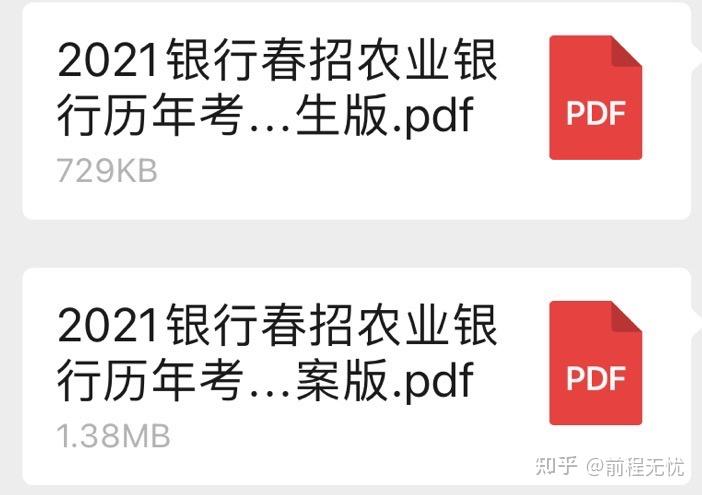 2021银行春招农业银行历年考…生版.pdf
729KB
PDF

2021银行春招农业银行历年考…案版.pdf
1.38MB
PDF

知乎 @前程无忧